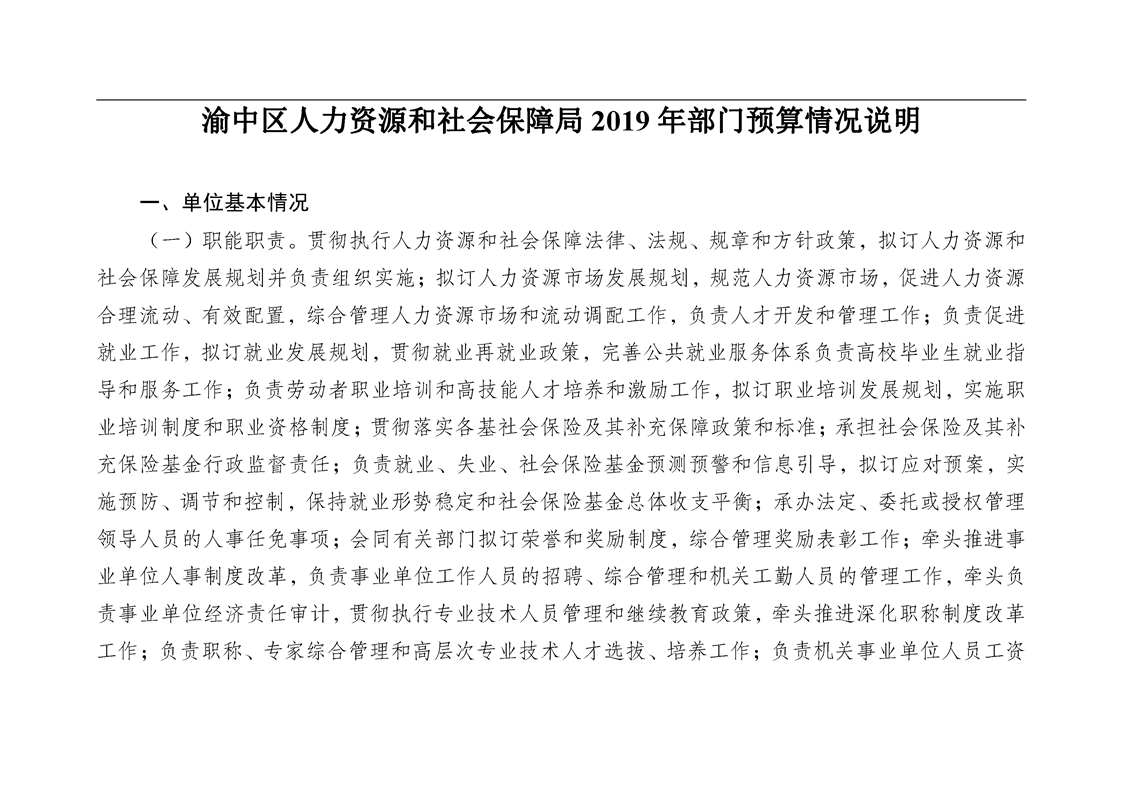 渝中区人力资源和社会保障局 2019 年部门预算情况说明

一、单位基本情况

（一）职能职责。贯彻执行人力资源和社会保障法律、法规、规章和方针政策，拟订人力资源和社会保障发展规划并负责组织实施；拟订人力资源市场发展规划，规范人力资源市场，促进人力资源合理流动、有效配置，综合管理人力资源市场和流动调配工作，负责人才开发和管理工作；负责促进就业工作，拟订就业发展规划，贯彻就业再就业政策，完善公共就业服务体系负责高校毕业生就业指导和服务工作；负责劳动者职业培训和高技能人才培养和激励工作，拟订职业培训发展规划，实施职业培训制度和职业资格制度；贯彻落实各基社会保险及其补充保障政策和标准；承担社会保险及其补充保险基金行政监督责任；负责就业、失业、社会保险基金预测预警和信息引导，拟订应对预案，实施预防、调节和控制，保持就业形势稳定和社会保险基金总体收支平衡；承办法定、委托或授权管理领导人员的人事任免事项；会同有关部门拟订荣誉和奖励制度，综合管理奖励表彰工作；牵头推进事业单位人事制度改革，负责事业单位工作人员的招聘、综合管理和机关工勤人员的管理工作，牵头负责事业单位经济责任审计，贯彻执行专业技术人员管理和继续教育政策，牵头推进深化职称制度改革工作；负责职称、专家综合管理和高层次专业技术人才选拔、培养工作；负责机关事业单位人员工资